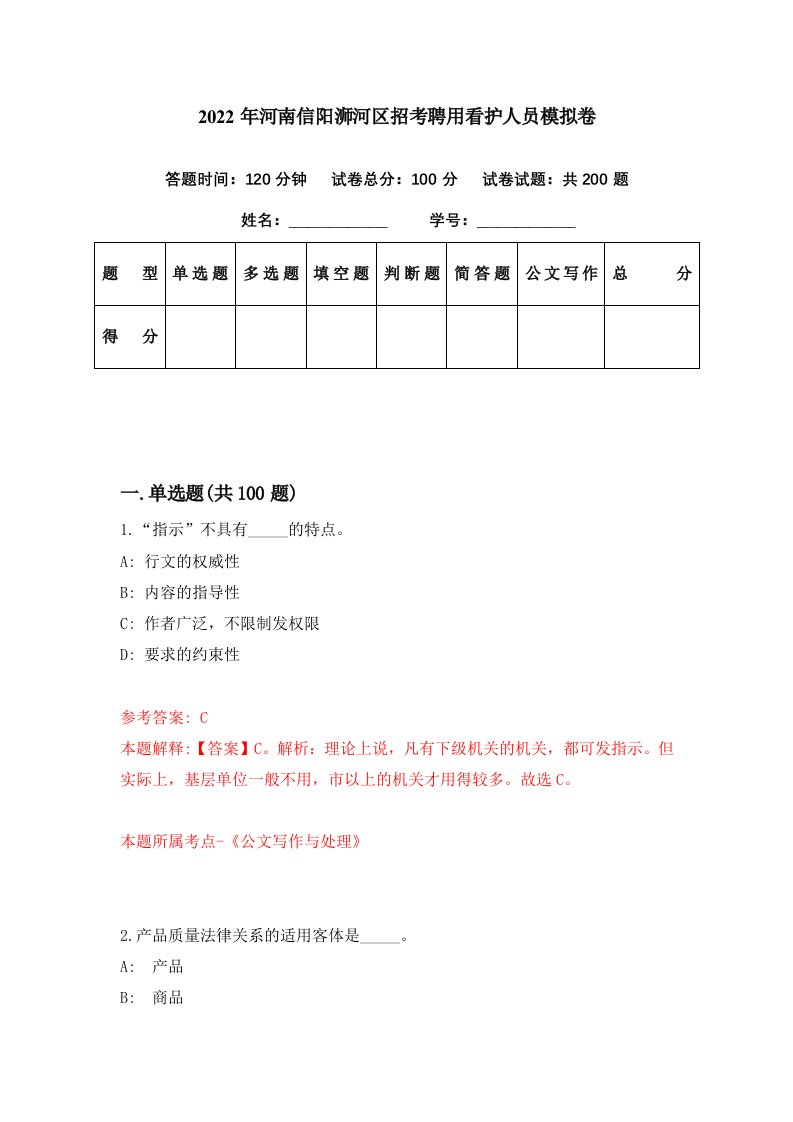 2022 年河南信阳浉河区招考聘用看护人员模拟卷

答题时间：120 分钟　试卷总分：100 分　试卷试题：共 200 题

姓名：____________　学号：____________

| 题　型 | 单选题 | 多选题 | 填空题 | 判断题 | 简答题 | 公文写作 | 总　分 |
|---|---|---|---|---|---|---|---|
| 得　分 | | | | | | | |

一.单选题(共 100 题)

1.“指示”不具有_____的特点。

A: 行文的权威性

B: 内容的指导性

C: 作者广泛，不限制发权限

D: 要求的约束性

参考答案: C

本题解释:【答案】C。解析：理论上说，凡有下级机关的机关，都可发指示。但实际上，基层单位一般不用，市以上的机关才用得较多。故选 C。

本题所属考点-《公文写作与处理》

2.产品质量法律关系的适用客体是_____。

A:　产品

B:　商品